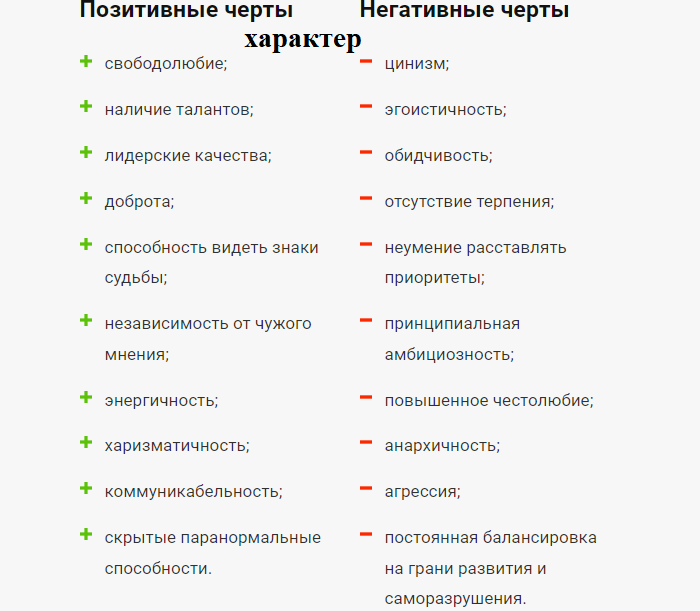 Позитивные черты

характер

+ свободолюбие;

+ наличие талантов;

+ лидерские качества;

+ доброта;

+ способность видеть знаки судьбы;

+ независимость от чужого мнения;

+ энергичность;

+ харизматичность;

+ коммуникабельность;

+ скрытые паранормальные способности.

Негативные черты

− цинизм;

− эгоистичность;

− обидчивость;

− отсутствие терпения;

− неумение расставлять приоритеты;

− принципиальная амбициозность;

− повышенное честолюбие;

− анархичность;

− агрессия;

− постоянная балансировка на грани развития и саморазрушения.